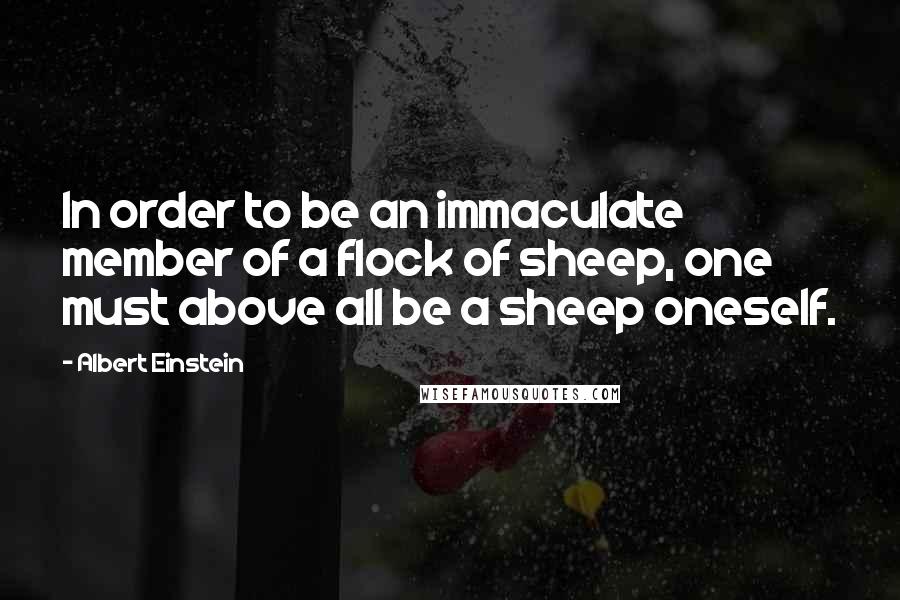 In order to be an immaculate member of a flock of sheep, one must above all be a sheep oneself.

- Albert Einstein

WISEFAMOUSQUOTES.COM